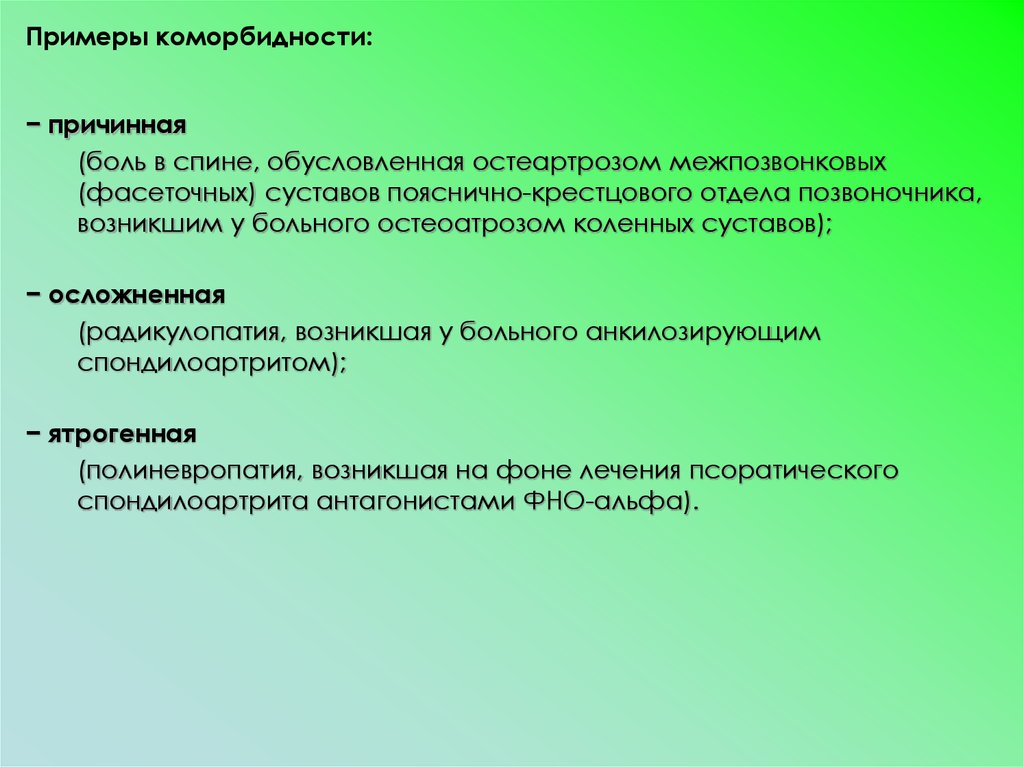 Примеры коморбидности:

− причинная

(боль в спине, обусловленная остеартрозом межпозвонковых (фасеточных) суставов пояснично-крестцового отдела позвоночника, возникшим у больного остеоатрозом коленных суставов);

− осложненная

(радикулопатия, возникшая у больного анкилозирующим спондилоартритом);

− ятрогенная

(полиневропатия, возникшая на фоне лечения псоратического спондилоартрита антагонистами ФНО-альфа).